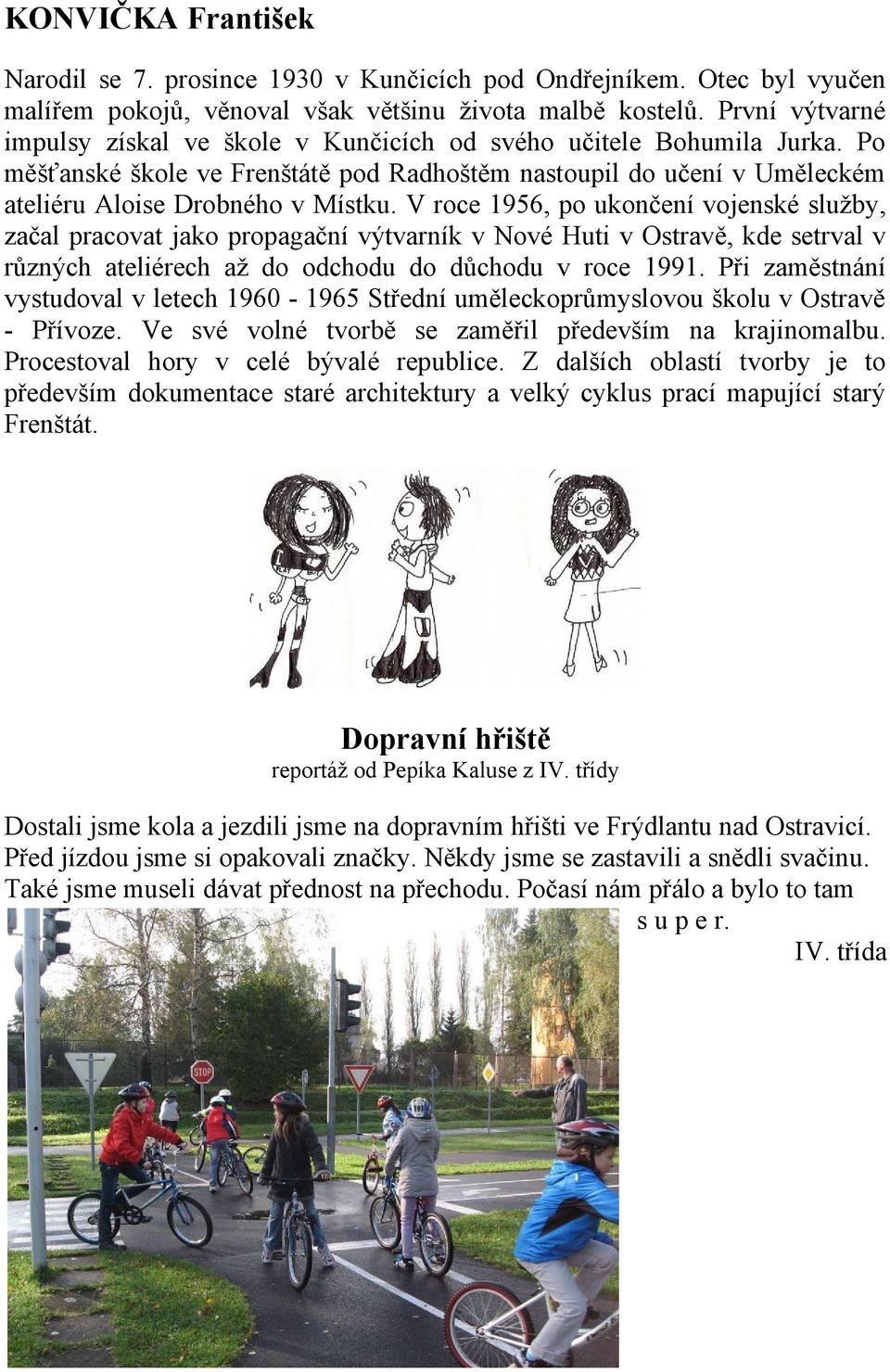 KONVIČKA František

Narodil se 7. prosince 1930 v Kunčicích pod Ondřejníkem. Otec byl vyučen malířem pokojů, věnoval však většinu života malbě kostelů. První výtvarné impulsy získal ve škole v Kunčicích od svého učitele Bohumila Jurka. Po měšťanské škole ve Frenštátě pod Radhoštěm nastoupil do učení v Uměleckém ateliéru Aloise Drobného v Místku. V roce 1956, po ukončení vojenské služby, začal pracovat jako propagační výtvarník v Nové Huti v Ostravě, kde setrval v různých ateliérech až do odchodu do důchodu v roce 1991. Při zaměstnání vystudoval v letech 1960 - 1965 Střední uměleckoprůmyslovou školu v Ostravě - Přívoze. Ve své volné tvorbě se zaměřil především na krajinomalbu. Procestoval hory v celé bývalé republice. Z dalších oblastí tvorby je to především dokumentace staré architektury a velký cyklus prací mapující starý Frenštát.

Dopravní hřiště
reportáž od Pepíka Kaluse z IV. třídy

Dostali jsme kola a jezdili jsme na dopravním hřišti ve Frýdlantu nad Ostravicí. Před jízdou jsme si opakovali značky. Někdy jsme se zastavili a snědli svačinu. Také jsme museli dávat přednost na přechodu. Počasí nám přálo a bylo to tam s u p e r.

IV. třída

STOP